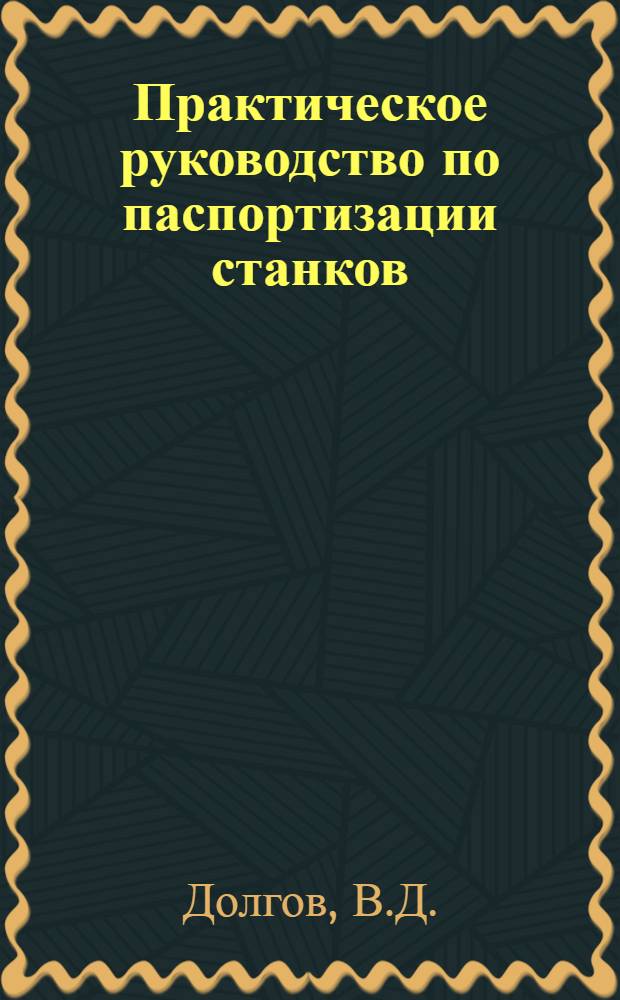 Практическое руководство по паспортизации станков

Долгов, В.Д.